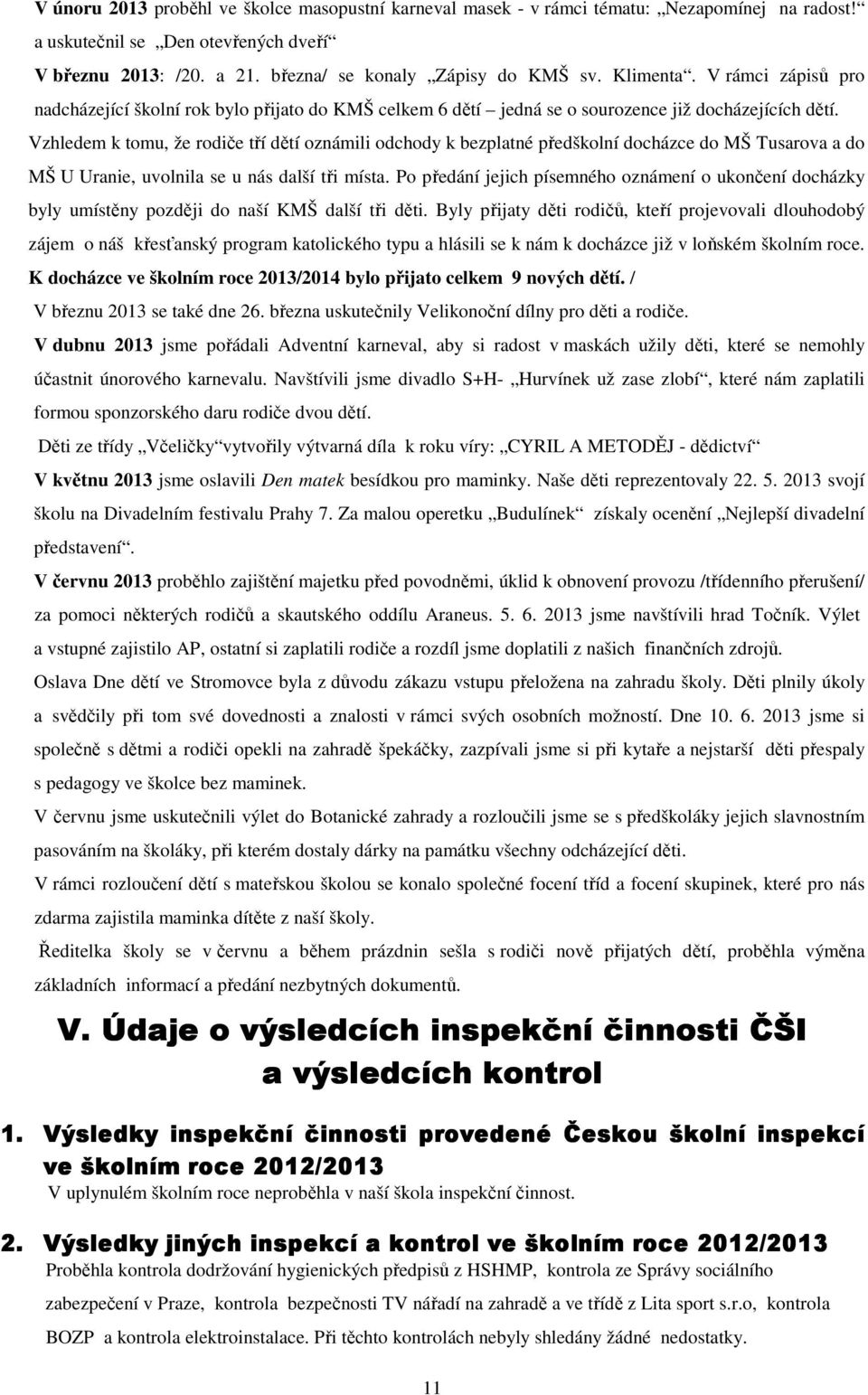 V únoru 2013 proběhl ve školce masopustní karneval masek - v rámci tématu: „Nezapomínej na radost!“ a uskutečnil se „Den otevřených dveří“

V březnu 2013: /20. a 21. března/ se konaly „Zápisy do KMŠ sv. Klimenta“. V rámci zápisů pro nadcházející školní rok bylo přijato do KMŠ celkem 6 dětí – jedná se o sourozence již docházejících dětí. Vzhledem k tomu, že rodiče tří dětí oznámili odchody k bezplatné předškolní docházce do MŠ Tusarova a do MŠ U Uranie, uvolnila se u nás další tři místa. Po předání jejich písemného oznámení o ukončení docházky byly umístěny později do naší KMŠ další tři děti. Byly přijaty děti rodičů, kteří projevovali dlouhodobý zájem o náš křesťanský program katolického typu a hlásili se k nám k docházce již v loňském školním roce. K docházce ve školním roce 2013/2014 bylo přijato celkem 9 nových dětí. /

V březnu 2013 se také dne 26. března uskutečnily Velikonoční dílny pro děti a rodiče.

V dubnu 2013 jsme pořádali Adventní karneval, aby si radost v maskách užily děti, které se nemohly účastnit únorového karnevalu. Navštívili jsme divadlo S+H- „Hurvínek už zase zlobí“, které nám zaplatili formou sponzorského daru rodiče dvou dětí.

Děti ze třídy „Včeličky“vytvořily výtvarná díla k roku víry: „CYRIL A METODĚJ - dědictví“

V květnu 2013 jsme oslavili Den matek besídkou pro maminky. Naše děti reprezentovaly 22. 5. 2013 svojí školu na Divadelním festivalu Prahy 7. Za malou operetku „Budulínek“ získaly ocenění „Nejlepší divadelní představení“.

V červnu 2013 proběhlo zajištění majetku před povodněmi, úklid k obnovení provozu /třídenního přerušení/ za pomoci některých rodičů a skautského oddílu Araneus. 5. 6. 2013 jsme navštívili hrad Točník. Výlet a vstupné zajistilo AP, ostatní si zaplatili rodiče a rozdíl jsme doplatili z našich finančních zdrojů.

Oslava Dne dětí ve Stromovce byla z důvodu zákazu vstupu přeložena na zahradu školy. Děti plnily úkoly a svědčily při tom své dovednosti a znalosti v rámci svých osobních možností. Dne 10. 6. 2013 jsme si společně s dětmi a rodiči opekli na zahradě špekáčky, zazpívali jsme si při kytaře a nejstarší děti přespaly s pedagogy ve školce bez maminek.

V červnu jsme uskutečnili výlet do Botanické zahrady a rozloučili jsme se s předškoláky jejich slavnostním pasováním na školáky, při kterém dostaly dárky na památku všechny odcházející děti.

V rámci rozloučení dětí s mateřskou školou se konalo společné focení tříd a focení skupinek, které pro nás zdarma zajistila maminka dítěte z naší školy.

Ředitelka školy se v červnu a během prázdnin sešla s rodiči nově přijatých dětí, proběhla výměna základních informací a předání nezbytných dokumentů.

V. Údaje o výsledcích inspekční činnosti ČŠI a výsledcích kontrol

1. Výsledky inspekční činnosti provedené Českou školní inspekcí ve školním roce 2012/2013

V uplynulém školním roce neproběhla v naší škola inspekční činnost.

2. Výsledky jiných inspekcí a kontrol ve školním roce 2012/2013

Proběhla kontrola dodržování hygienických předpisů z HSHMP, kontrola ze Správy sociálního zabezpečení v Praze, kontrola bezpečnosti TV nářadí na zahradě a ve třídě z Lita sport s.r.o, kontrola BOZP a kontrola elektroinstalace. Při těchto kontrolách nebyly shledány žádné nedostatky.

11